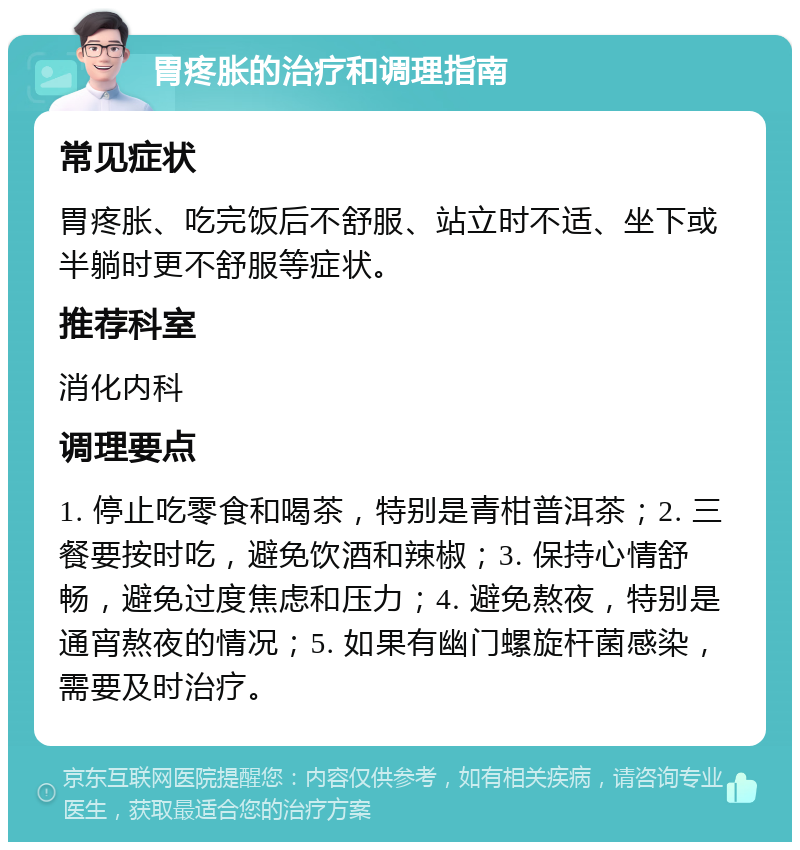 胃疼胀的治疗和调理指南

常见症状

胃疼胀、吃完饭后不舒服、站立时不适、坐下或半躺时更不舒服等症状。

推荐科室

消化内科

调理要点

1. 停止吃零食和喝茶，特别是青柑普洱茶；2. 三餐要按时吃，避免饮酒和辣椒；3. 保持心情舒畅，避免过度焦虑和压力；4. 避免熬夜，特别是通宵熬夜的情况；5. 如果有幽门螺旋杆菌感染，需要及时治疗。

京东互联网医院提醒您：内容仅供参考，如有相关疾病，请咨询专业医生，获取最适合您的治疗方案